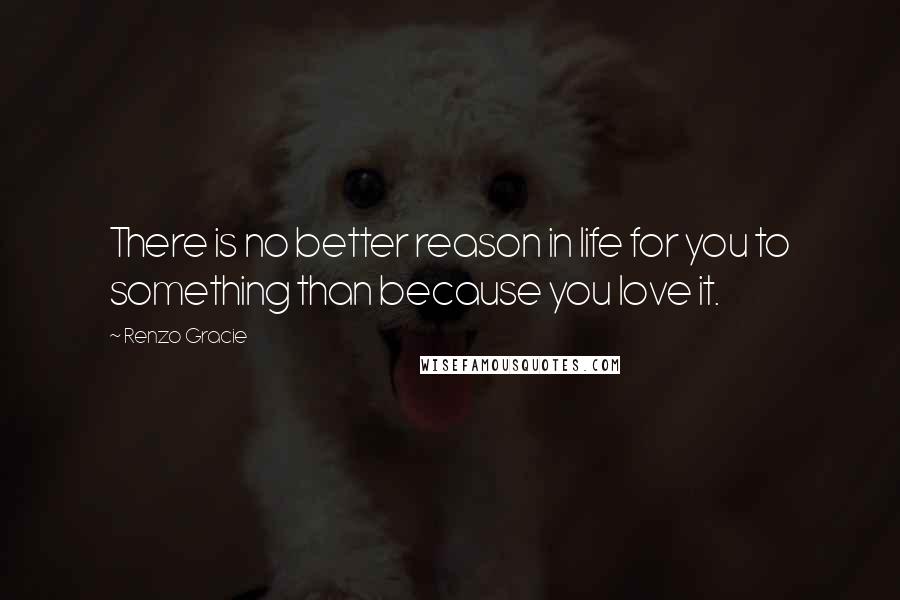 There is no better reason in life for you to something than because you love it.

~ Renzo Gracie

WISEFAMOUSQUOTES.COM